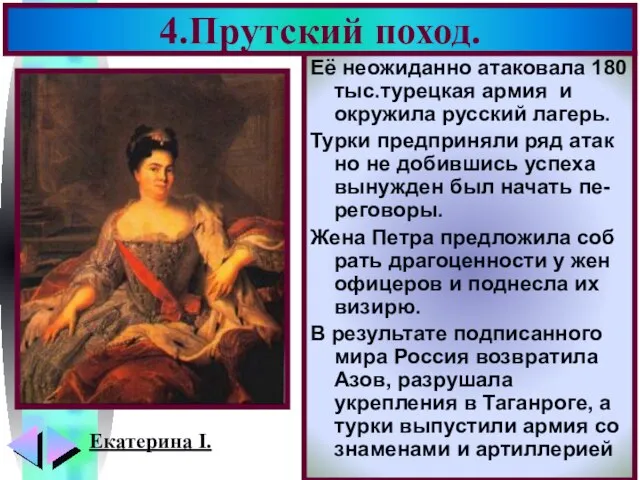 4.Прутский поход.

Её неожиданно атаковала 180 тыс.турецкая армия и окружила русский лагерь.

Турки предприняли ряд атак но не добившись успеха вынужден был начать переговоры.

Жена Петра предложила соб рать драгоценности у жен офицеров и поднесла их визирю.

В результате подписанного мира Россия возвратила Азов, разрушала укрепления в Таганроге, а турки выпустили армия со знаменами и артиллерией

Екатерина I.